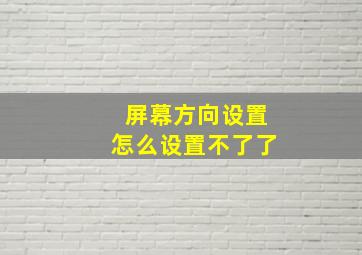 屏幕方向设置
怎么设置不了了